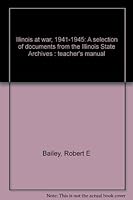 Illinois at war, 1941-1945: A selection of documents from the Illinois State Archives : teacher's manual

Bailey, Robert E

Note: This is not the actual book cover